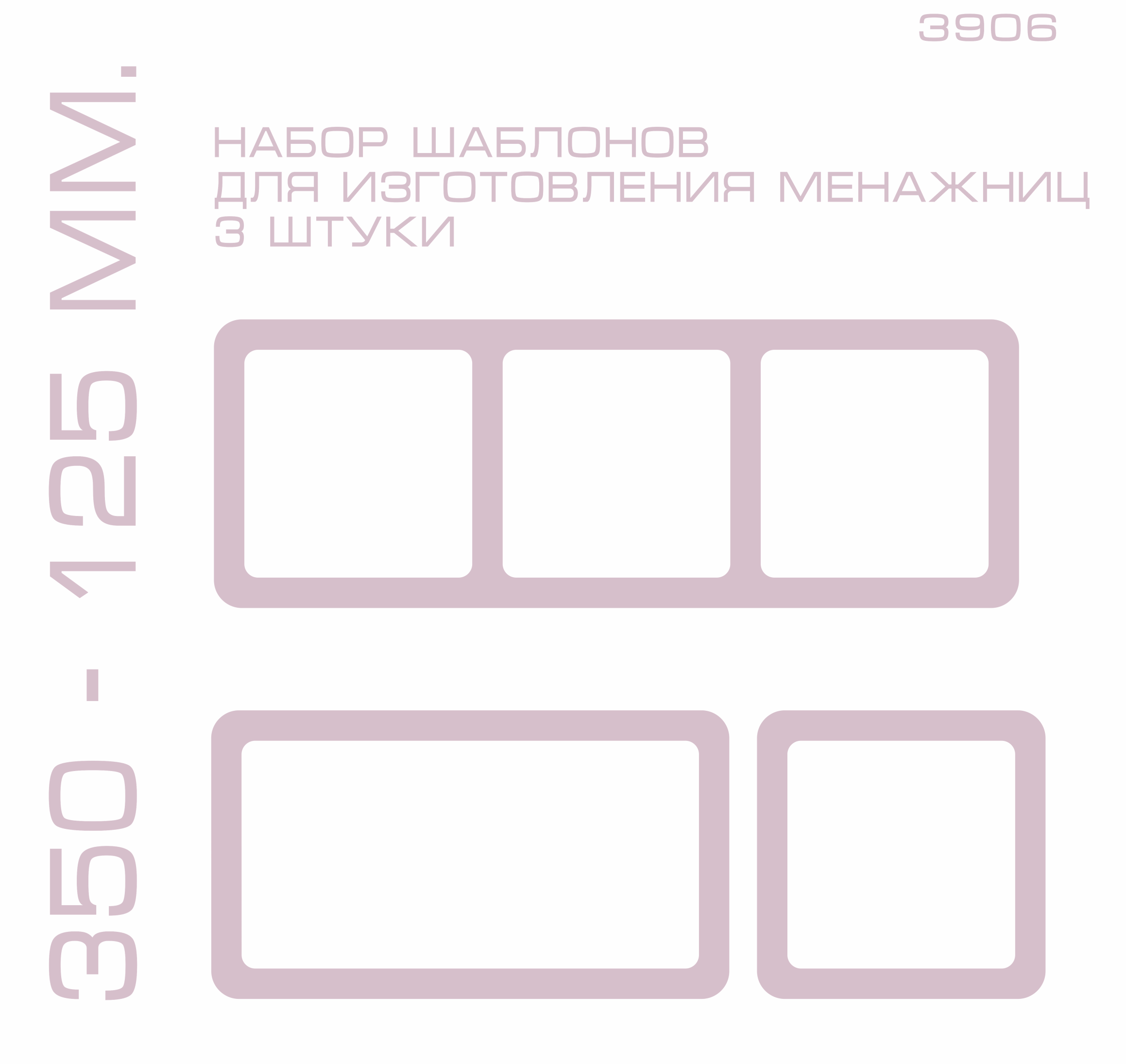 3906

350 - 125 ММ.

НАБОР ШАБЛОНОВ
ДЛЯ ИЗГОТОВЛЕНИЯ МЕНАЖНИЦ
3 ШТУКИ